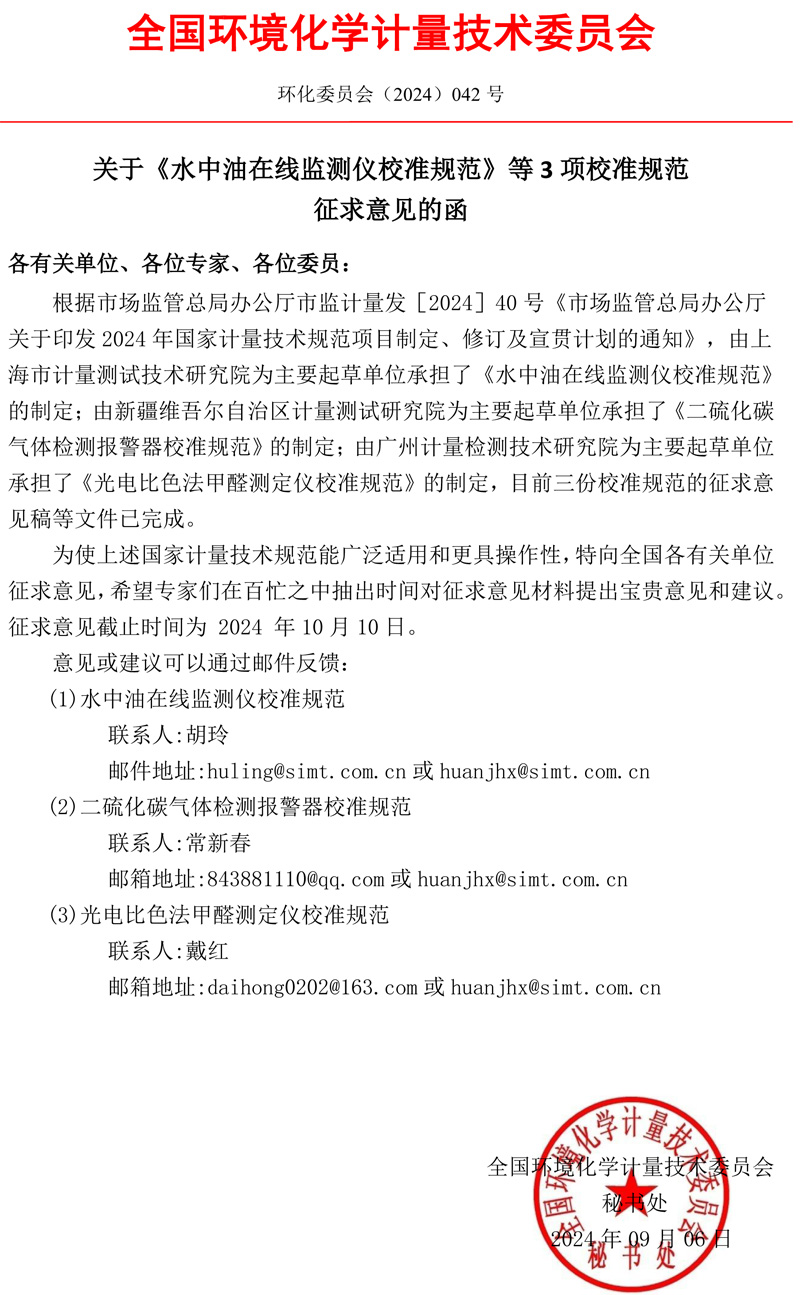 全国环境化学计量技术委员会

环化委员会（2024）042 号

关于《水中油在线监测仪校准规范》等 3 项校准规范征求意见的函

各有关单位、各位专家、各位委员：

根据市场监管总局办公厅市监计量发［2024］40 号《市场监管总局办公厅关于印发 2024 年国家计量技术规范项目制定、修订及宣贯计划的通知》，由上海市计量测试技术研究院为主要起草单位承担了《水中油在线监测仪校准规范》的制定；由新疆维吾尔自治区计量测试研究院为主要起草单位承担了《二硫化碳气体检测报警器校准规范》的制定；由广州计量检测技术研究院为主要起草单位承担了《光电比色法甲醛测定仪校准规范》的制定，目前三份校准规范的征求意见稿等文件已完成。

为使上述国家计量技术规范能广泛适用和更具操作性，特向全国各有关单位征求意见，希望专家们在百忙之中抽出时间对征求意见材料提出宝贵意见和建议。征求意见截止时间为 2024 年 10 月 10 日。

意见或建议可以通过邮件反馈：

(1)水中油在线监测仪校准规范

联系人:胡玲

邮件地址:huling@simt.com.cn 或 huanjhx@simt.com.cn

(2)二硫化碳气体检测报警器校准规范

联系人:常新春

邮箱地址:843881110@qq.com 或 huanjhx@simt.com.cn

(3)光电比色法甲醛测定仪校准规范

联系人:戴红

邮箱地址:daihong0202@163.com 或 huanjhx@simt.com.cn

全国环境化学计量技术委员会
秘书处
2024 年 09 月 06 日

全国环境化学计量技术委员会
秘书处